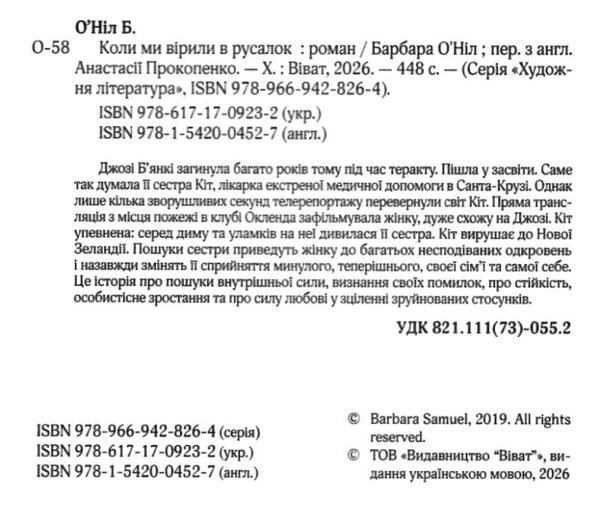 О'Ніл Б.

О-58 Коли ми вірили в русалок : роман / Барбара О'Ніл ; пер. з англ. Анастасії Прокопенко. — Х. : Віват, 2026. — 448 с. — (Серія «Художня література», ISBN 978-966-942-826-4).

ISBN 978-617-17-0923-2 (укр.)
ISBN 978-1-5420-0452-7 (англ.)

Джозі Б'янкі загинула багато років тому під час теракту. Пішла у засвіти. Саме так думала її сестра Кіт, лікарка екстреної медичної допомоги в Санта-Крузі. Однак лише кілька зворушливих секунд телерепортажу перевернули світ Кіт. Пряма трансляція з місця пожежі в клубі Окленда зафільмувала жінку, дуже схожу на Джозі. Кіт упевнена: серед диму та уламків на неї дивилася її сестра. Кіт вирушає до Нової Зеландії. Пошуки сестри приведуть жінку до багатьох несподіваних одкровень і назавжди змінять її сприйняття минулого, теперішнього, своєї сім'ї та самої себе. Це історія про пошуки внутрішньої сили, визнання своїх помилок, про стійкість, особистісне зростання та про силу любові у зціленні зруйнованих стосунків.

УДК 821.111(73)-055.2

ISBN 978-966-942-826-4 (серія)
ISBN 978-617-17-0923-2 (укр.)
ISBN 978-1-5420-0452-7 (англ.)

© Barbara Samuel, 2019. All rights reserved.
© ТОВ «Видавництво "Віват"», видання українською мовою, 2026